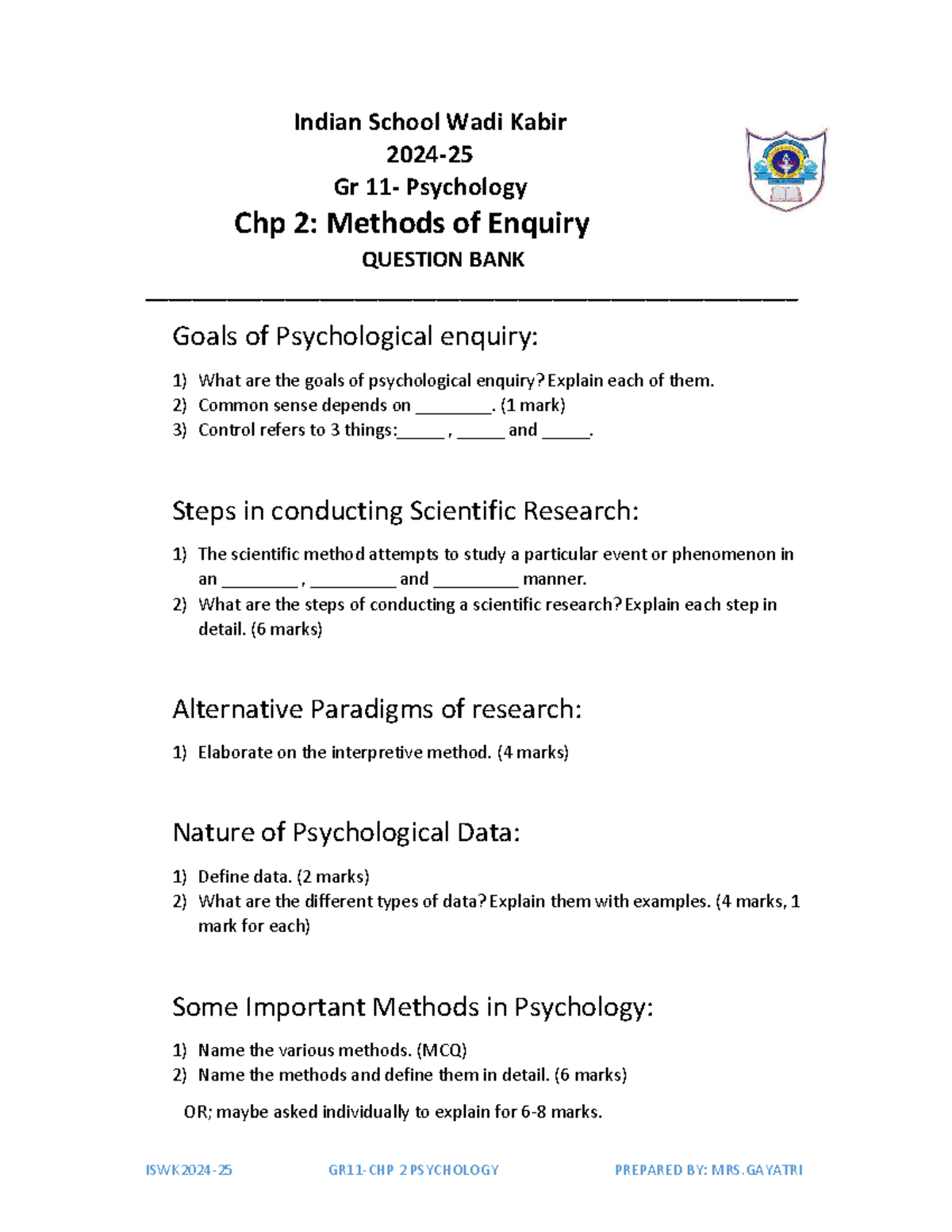 Indian School Wadi Kabir
2024-25
Gr 11- Psychology
Chp 2: Methods of Enquiry
QUESTION BANK

Goals of Psychological enquiry:

1) What are the goals of psychological enquiry? Explain each of them.
2) Common sense depends on ________. (1 mark)
3) Control refers to 3 things:_____ , _____ and _____.

Steps in conducting Scientific Research:

1) The scientific method attempts to study a particular event or phenomenon in an ________ , _________ and _________ manner.
2) What are the steps of conducting a scientific research? Explain each step in detail. (6 marks)

Alternative Paradigms of research:

1) Elaborate on the interpretive method. (4 marks)

Nature of Psychological Data:

1) Define data. (2 marks)
2) What are the different types of data? Explain them with examples. (4 marks, 1 mark for each)

Some Important Methods in Psychology:

1) Name the various methods. (MCQ)
2) Name the methods and define them in detail. (6 marks)

OR; maybe asked individually to explain for 6-8 marks.

ISWK2024-25 GR11-CHP 2 PSYCHOLOGY PREPARED BY: MRS.GAYATRI